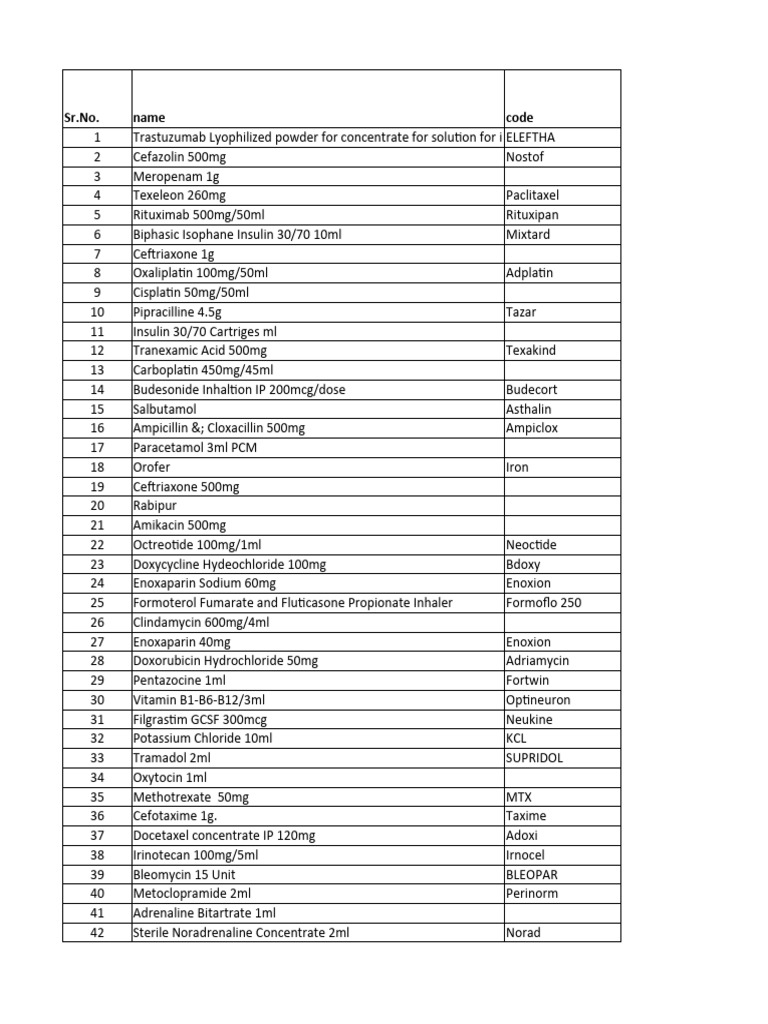 | Sr.No. | name | code |
|---|---|---|
| 1 | Trastuzumab Lyophilized powder for concentrate for solution for i | ELEFTHA |
| 2 | Cefazolin 500mg | Nostof |
| 3 | Meropenam 1g | |
| 4 | Texeleon 260mg | Paclitaxel |
| 5 | Rituximab 500mg/50ml | Rituxipan |
| 6 | Biphasic Isophane Insulin 30/70 10ml | Mixtard |
| 7 | Ceftriaxone 1g | |
| 8 | Oxaliplatin 100mg/50ml | Adplatin |
| 9 | Cisplatin 50mg/50ml | |
| 10 | Pipracilline 4.5g | Tazar |
| 11 | Insulin 30/70 Cartriges ml | |
| 12 | Tranexamic Acid 500mg | Texakind |
| 13 | Carboplatin 450mg/45ml | |
| 14 | Budesonide Inhaltion IP 200mcg/dose | Budecort |
| 15 | Salbutamol | Asthalin |
| 16 | Ampicillin &; Cloxacillin 500mg | Ampiclox |
| 17 | Paracetamol 3ml PCM | |
| 18 | Orofer | Iron |
| 19 | Ceftriaxone 500mg | |
| 20 | Rabipur | |
| 21 | Amikacin 500mg | |
| 22 | Octreotide 100mg/1ml | Neoctide |
| 23 | Doxycycline Hydeochloride 100mg | Bdoxy |
| 24 | Enoxaparin Sodium 60mg | Enoxion |
| 25 | Formoterol Fumarate and Fluticasone Propionate Inhaler | Formoflo 250 |
| 26 | Clindamycin 600mg/4ml | |
| 27 | Enoxaparin 40mg | Enoxion |
| 28 | Doxorubicin Hydrochloride 50mg | Adriamycin |
| 29 | Pentazocine 1ml | Fortwin |
| 30 | Vitamin B1-B6-B12/3ml | Optineuron |
| 31 | Filgrastim GCSF 300mcg | Neukine |
| 32 | Potassium Chloride 10ml | KCL |
| 33 | Tramadol 2ml | SUPRIDOL |
| 34 | Oxytocin 1ml | |
| 35 | Methotrexate 50mg | MTX |
| 36 | Cefotaxime 1g. | Taxime |
| 37 | Docetaxel concentrate IP 120mg | Adoxi |
| 38 | Irinotecan 100mg/5ml | Irnocel |
| 39 | Bleomycin 15 Unit | BLEOPAR |
| 40 | Metoclopramide 2ml | Perinorm |
| 41 | Adrenaline Bitartrate 1ml | |
| 42 | Sterile Noradrenaline Concentrate 2ml | Norad |